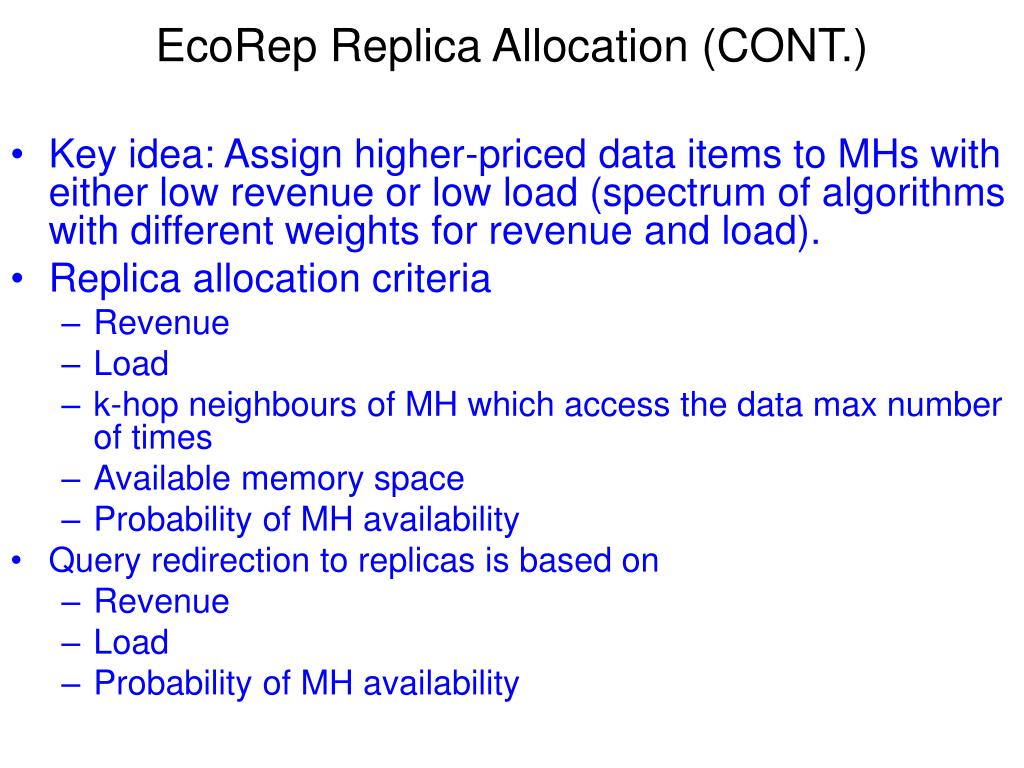 EcoRep Replica Allocation (CONT.)

• Key idea: Assign higher-priced data items to MHs with either low revenue or low load (spectrum of algorithms with different weights for revenue and load).
• Replica allocation criteria
– Revenue
– Load
– k-hop neighbours of MH which access the data max number of times
– Available memory space
– Probability of MH availability
• Query redirection to replicas is based on
– Revenue
– Load
– Probability of MH availability